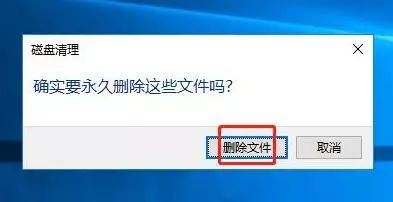 磁盘清理

确实要永久删除这些文件吗?

删除文件

取消